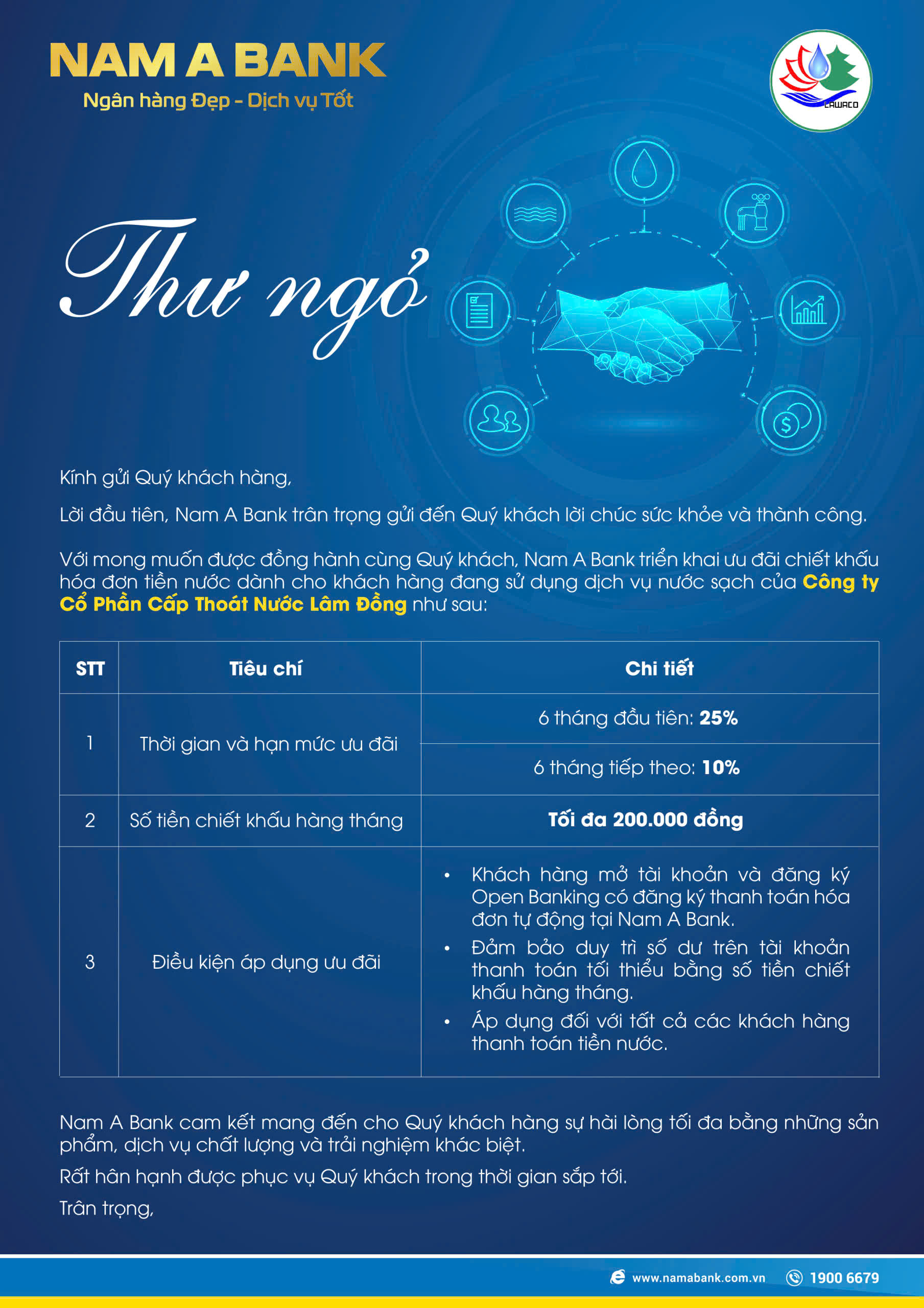 NAM A BANK
Ngân hàng Đẹp - Dịch vụ Tốt

LAWACO

Thư ngỏ

Kính gửi Quý khách hàng,

Lời đầu tiên, Nam A Bank trân trọng gửi đến Quý khách lời chúc sức khỏe và thành công.

Với mong muốn được đồng hành cùng Quý khách, Nam A Bank triển khai ưu đãi chiết khấu hóa đơn tiền nước dành cho khách hàng đang sử dụng dịch vụ nước sạch của Công ty Cổ Phần Cấp Thoát Nước Lâm Đồng như sau:

| STT | Tiêu chí | Chi tiết |
|---|---|---|
| 1 | Thời gian và hạn mức ưu đãi | 6 tháng đầu tiên: 25% |
| | | 6 tháng tiếp theo: 10% |
| 2 | Số tiền chiết khấu hàng tháng | Tối đa 200.000 đồng |
| 3 | Điều kiện áp dụng ưu đãi | • Khách hàng mở tài khoản và đăng ký Open Banking có đăng ký thanh toán hóa đơn tự động tại Nam A Bank. • Đảm bảo duy trì số dư trên tài khoản thanh toán tối thiểu bằng số tiền chiết khấu hàng tháng. • Áp dụng đối với tất cả các khách hàng thanh toán tiền nước. |

Nam A Bank cam kết mang đến cho Quý khách hàng sự hài lòng tối đa bằng những sản phẩm, dịch vụ chất lượng và trải nghiệm khác biệt.

Rất hân hạnh được phục vụ Quý khách trong thời gian sắp tới.

Trân trọng,

www.namabank.com.vn 1900 6679